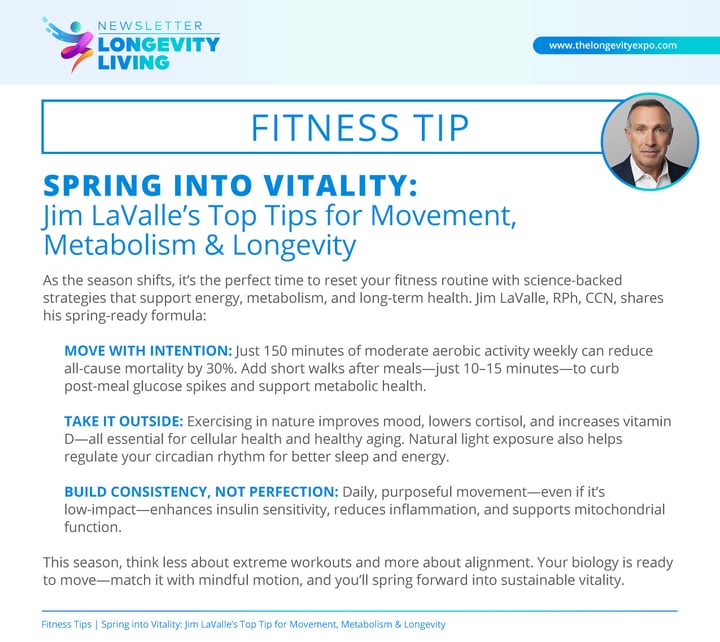 NEWSLETTER
LONGEVITY
LIVING

www.thelongevityexpo.com

FITNESS TIP

SPRING INTO VITALITY:
Jim LaValle's Top Tips for Movement, Metabolism & Longevity

As the season shifts, it's the perfect time to reset your fitness routine with science-backed strategies that support energy, metabolism, and long-term health. Jim LaValle, RPh, CCN, shares his spring-ready formula:

MOVE WITH INTENTION: Just 150 minutes of moderate aerobic activity weekly can reduce all-cause mortality by 30%. Add short walks after meals—just 10–15 minutes—to curb post-meal glucose spikes and support metabolic health.

TAKE IT OUTSIDE: Exercising in nature improves mood, lowers cortisol, and increases vitamin D—all essential for cellular health and healthy aging. Natural light exposure also helps regulate your circadian rhythm for better sleep and energy.

BUILD CONSISTENCY, NOT PERFECTION: Daily, purposeful movement—even if it's low-impact—enhances insulin sensitivity, reduces inflammation, and supports mitochondrial function.

This season, think less about extreme workouts and more about alignment. Your biology is ready to move—match it with mindful motion, and you'll spring forward into sustainable vitality.

Fitness Tips | Spring into Vitality: Jim LaValle's Top Tip for Movement, Metabolism & Longevity